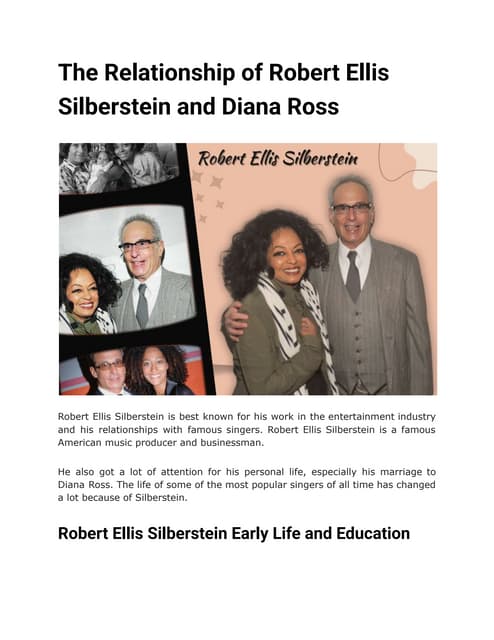 The Relationship of Robert Ellis Silberstein and Diana Ross

Robert Ellis Silberstein

Robert Ellis Silberstein is best known for his work in the entertainment industry and his relationships with famous singers. Robert Ellis Silberstein is a famous American music producer and businessman.

He also got a lot of attention for his personal life, especially his marriage to Diana Ross. The life of some of the most popular singers of all time has changed a lot because of Silberstein.

Robert Ellis Silberstein Early Life and Education